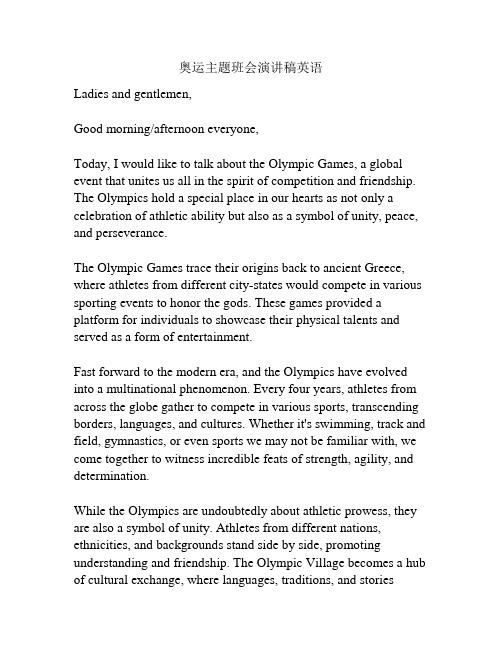 奥运主题班会演讲稿英语

Ladies and gentlemen,

Good morning/afternoon everyone,

Today, I would like to talk about the Olympic Games, a global event that unites us all in the spirit of competition and friendship. The Olympics hold a special place in our hearts as not only a celebration of athletic ability but also as a symbol of unity, peace, and perseverance.

The Olympic Games trace their origins back to ancient Greece, where athletes from different city-states would compete in various sporting events to honor the gods. These games provided a platform for individuals to showcase their physical talents and served as a form of entertainment.

Fast forward to the modern era, and the Olympics have evolved into a multinational phenomenon. Every four years, athletes from across the globe gather to compete in various sports, transcending borders, languages, and cultures. Whether it's swimming, track and field, gymnastics, or even sports we may not be familiar with, we come together to witness incredible feats of strength, agility, and determination.

While the Olympics are undoubtedly about athletic prowess, they are also a symbol of unity. Athletes from different nations, ethnicities, and backgrounds stand side by side, promoting understanding and friendship. The Olympic Village becomes a hub of cultural exchange, where languages, traditions, and stories